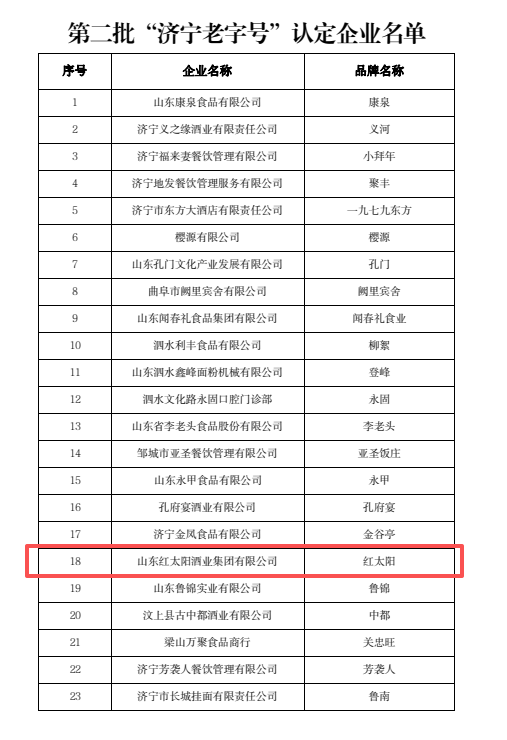 第二批“济宁老字号”认定企业名单

| 序号 | 企业名称 | 品牌名称 |
|---|---|---|
| 1 | 山东康泉食品有限公司 | 康泉 |
| 2 | 济宁义之缘酒业有限责任公司 | 义河 |
| 3 | 济宁福来妻餐饮管理有限公司 | 小拜年 |
| 4 | 济宁地发餐饮管理服务有限公司 | 聚丰 |
| 5 | 济宁市东方大酒店有限责任公司 | 一九七九东方 |
| 6 | 樱源有限公司 | 樱源 |
| 7 | 山东孔门文化产业发展有限公司 | 孔门 |
| 8 | 曲阜市阙里宾舍有限公司 | 阙里宾舍 |
| 9 | 山东闻春礼食品集团有限公司 | 闻春礼食业 |
| 10 | 泗水利丰食品有限公司 | 柳絮 |
| 11 | 山东泗水鑫峰面粉机械有限公司 | 登峰 |
| 12 | 泗水文化路永固口腔门诊部 | 永固 |
| 13 | 山东省李老头食品股份有限公司 | 李老头 |
| 14 | 邹城市亚圣餐饮管理有限公司 | 亚圣饭庄 |
| 15 | 山东永甲食品有限公司 | 永甲 |
| 16 | 孔府宴酒业有限公司 | 孔府宴 |
| 17 | 济宁金凤食品有限公司 | 金谷亭 |
| 18 | 山东红太阳酒业集团有限公司 | 红太阳 |
| 19 | 山东鲁锦实业有限公司 | 鲁锦 |
| 20 | 汶上县古中都酒业有限公司 | 中都 |
| 21 | 梁山万聚食品商行 | 关忠旺 |
| 22 | 济宁芳袭人餐饮管理有限公司 | 芳袭人 |
| 23 | 济宁市长城挂面有限责任公司 | 鲁南 |